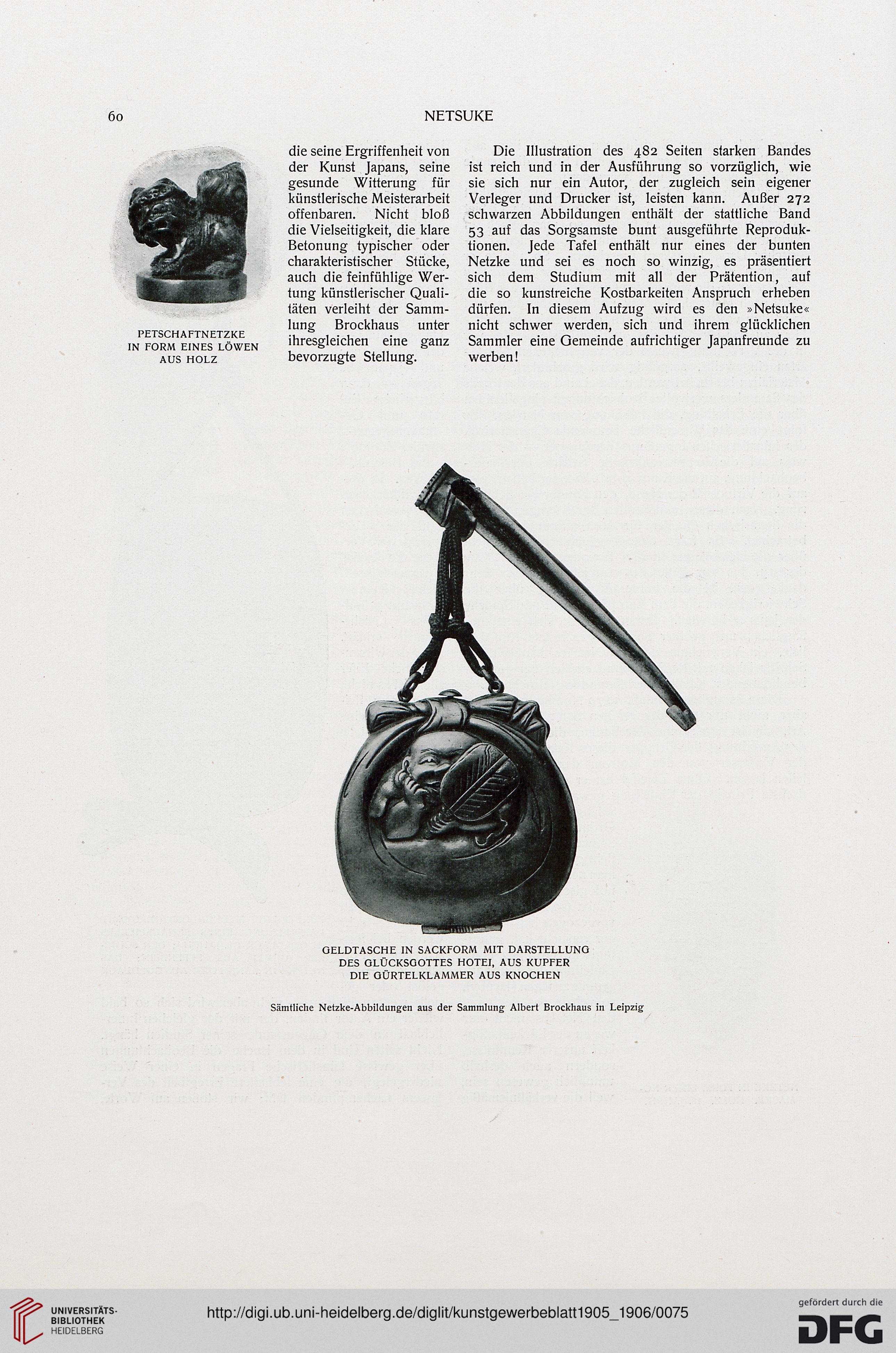 60 NETSUKE

PETSCHAFTNETZKE IN FORM EINES LÖWEN AUS HOLZ

die seine Ergriffenheit von der Kunst Japans, seine gesunde Witterung für künstlerische Meisterarbeit offenbaren. Nicht bloß die Vielseitigkeit, die klare Betonung typischer oder charakteristischer Stücke, auch die feinfühlige Wertung künstlerischer Qualitäten verleiht der Sammlung Brockhaus unter ihresgleichen eine ganz bevorzugte Stellung.

Die Illustration des 482 Seiten starken Bandes ist reich und in der Ausführung so vorzüglich, wie sie sich nur ein Autor, der zugleich sein eigener Verleger und Drucker ist, leisten kann. Außer 272 schwarzen Abbildungen enthält der stattliche Band 53 auf das Sorgsamste bunt ausgeführte Reproduktionen. Jede Tafel enthält nur eines der bunten Netzke und sei es noch so winzig, es präsentiert sich dem Studium mit all der Prätention, auf die so kunstreiche Kostbarkeiten Anspruch erheben dürfen. In diesem Aufzug wird es den »Netsuke« nicht schwer werden, sich und ihrem glücklichen Sammler eine Gemeinde aufrichtiger Japanfreunde zu werben!

GELDTASCHE IN SACKFORM MIT DARSTELLUNG DES GLÜCKSGOTTES HOTEI, AUS KUPFER DIE GÜRTELKLAMMER AUS KNOCHEN

Sämtliche Netzke-Abbildungen aus der Sammlung Albert Brockhaus in Leipzig

UNIVERSITÄTS-BIBLIOTHEK HEIDELBERG

http://digi.ub.uni-heidelberg.de/diglit/kunstgewerbeblatt1905_1906/0075

gefördert durch die DFG